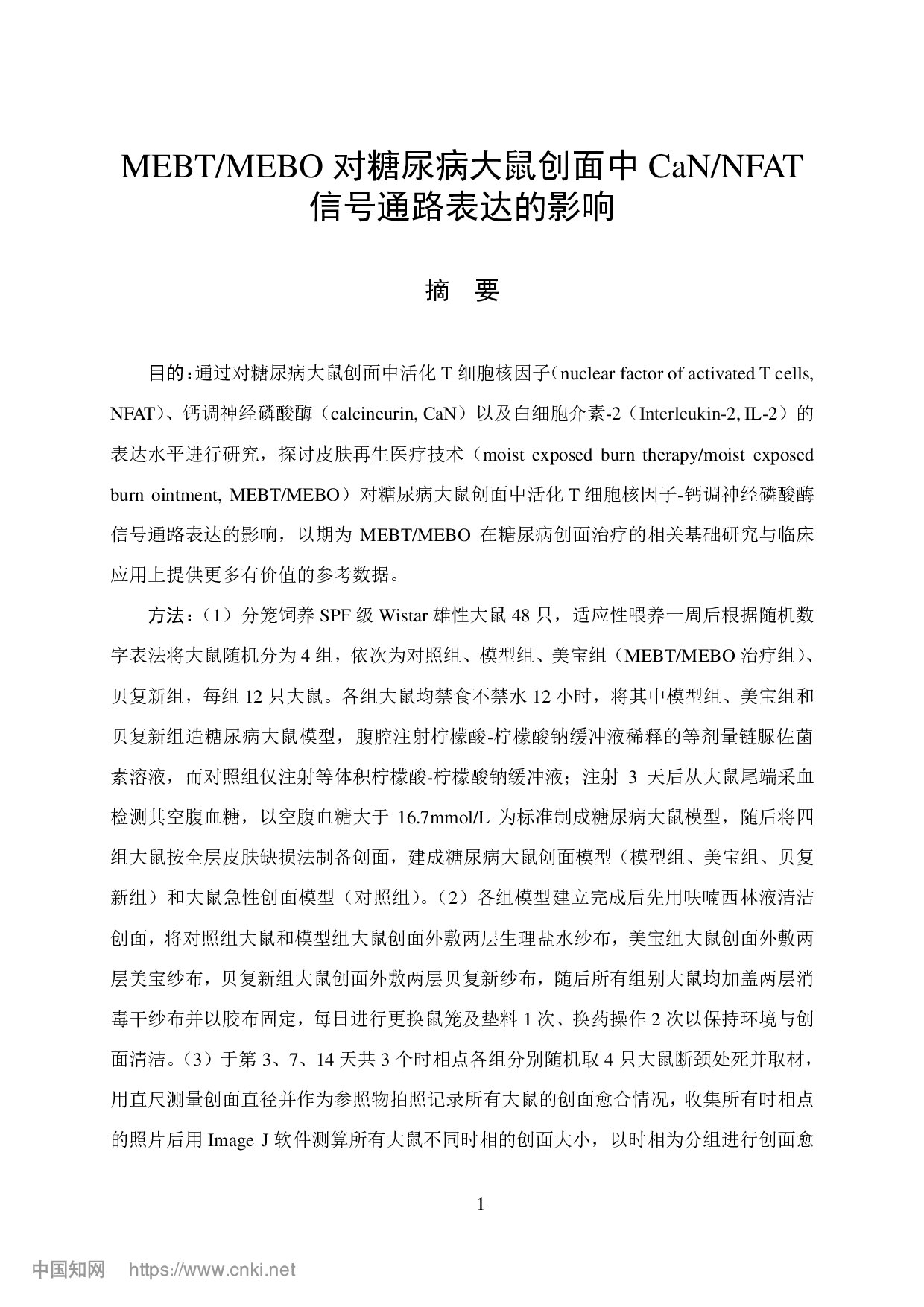 MEBT/MEBO 对糖尿病大鼠创面中 CaN/NFAT 信号通路表达的影响

摘 要

目的：通过对糖尿病大鼠创面中活化 T 细胞核因子（nuclear factor of activated T cells, NFAT）、钙调神经磷酸酶（calcineurin, CaN）以及白细胞介素-2（Interleukin-2, IL-2）的表达水平进行研究，探讨皮肤再生医疗技术（moist exposed burn therapy/moist exposed burn ointment, MEBT/MEBO）对糖尿病大鼠创面中活化 T 细胞核因子-钙调神经磷酸酶信号通路表达的影响，以期为 MEBT/MEBO 在糖尿病创面治疗的相关基础研究与临床应用上提供更多有价值的参考数据。

方法：（1）分笼饲养 SPF 级 Wistar 雄性大鼠 48 只，适应性喂养一周后根据随机数字表法将大鼠随机分为 4 组，依次为对照组、模型组、美宝组（MEBT/MEBO 治疗组）、贝复新组，每组 12 只大鼠。各组大鼠均禁食不禁水 12 小时，将其中模型组、美宝组和贝复新组造糖尿病大鼠模型，腹腔注射柠檬酸-柠檬酸钠缓冲液稀释的等剂量链脲佐菌素溶液，而对照组仅注射等体积柠檬酸-柠檬酸钠缓冲液；注射 3 天后从大鼠尾端采血检测其空腹血糖，以空腹血糖大于 16.7mmol/L 为标准制成糖尿病大鼠模型，随后将四组大鼠按全层皮肤缺损法制备创面，建成糖尿病大鼠创面模型（模型组、美宝组、贝复新组）和大鼠急性创面模型（对照组）。（2）各组模型建立完成后先用呋喃西林液清洁创面，将对照组大鼠和模型组大鼠创面外敷两层生理盐水纱布，美宝组大鼠创面外敷两层美宝纱布，贝复新组大鼠创面外敷两层贝复新纱布，随后所有组别大鼠均加盖两层消毒干纱布并以胶布固定，每日进行更换鼠笼及垫料 1 次、换药操作 2 次以保持环境与创面清洁。（3）于第 3、7、14 天共 3 个时相点各组分别随机取 4 只大鼠断颈处死并取材，用直尺测量创面直径并作为参照物拍照记录所有大鼠的创面愈合情况，收集所有时相点的照片后用 Image J 软件测算所有大鼠不同时相的创面大小，以时相为分组进行创面愈

1

中国知网 https://www.cnki.net